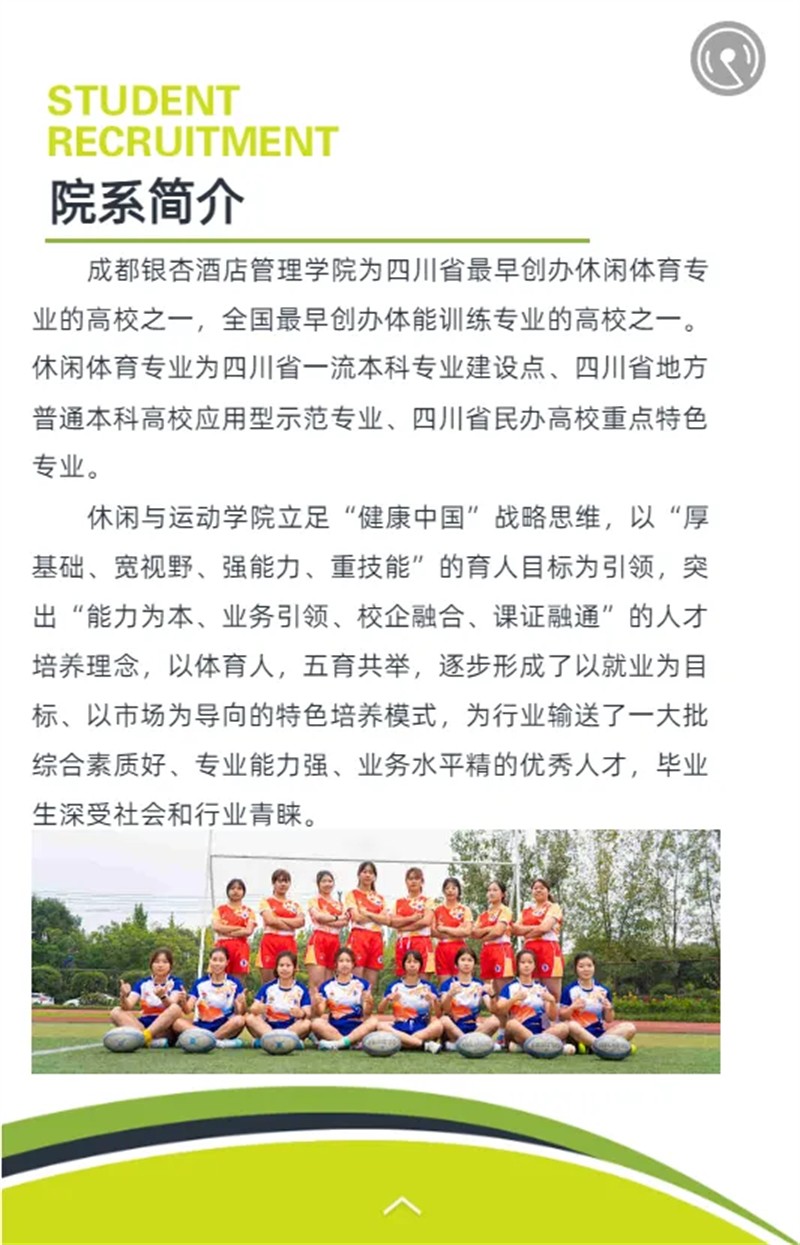 STUDENT
RECRUITMENT
院系简介

成都银杏酒店管理学院为四川省最早创办休闲体育专业的高校之一，全国最早创办体能训练专业的高校之一。休闲体育专业为四川省一流本科专业建设点、四川省地方普通本科高校应用型示范专业、四川省民办高校重点特色专业。

休闲与运动学院立足“健康中国”战略思维，以“厚基础、宽视野、强能力、重技能”的育人目标为引领，突出“能力为本、业务引领、校企融合、课证融通”的人才培养理念，以体育人，五育共举，逐步形成了以就业为目标、以市场为导向的特色培养模式，为行业输送了一大批综合素质好、专业能力强、业务水平精的优秀人才，毕业生深受社会和行业青睐。